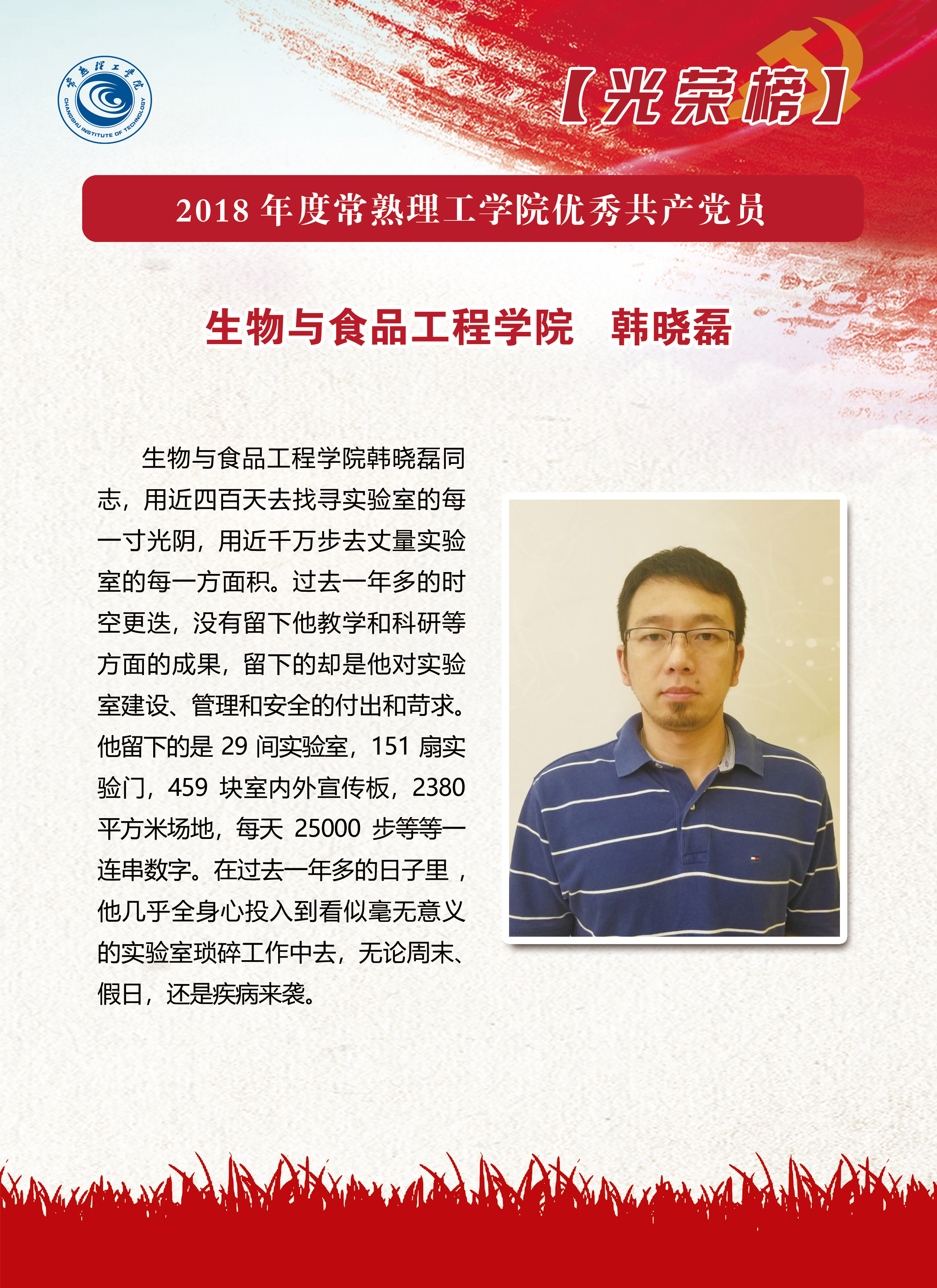 常熟理工学院
CHANGSHU INSTITUTE OF TECHNOLOGY

【光荣榜】

2018年度常熟理工学院优秀共产党员

生物与食品工程学院 韩晓磊

生物与食品工程学院韩晓磊同志，用近四百天去找寻实验室的每一寸光阴，用近千万步去丈量实验室的每一方面积。过去一年多的时空更迭，没有留下他教学和科研等方面的成果，留下的却是他对实验室建设、管理和安全的付出和苛求。他留下的是29间实验室，151扇实验门，459块室内外宣传板，2380平方米场地，每天25000步等等一连串数字。在过去一年多的日子里，他几乎全身心投入到看似毫无意义的实验室琐碎工作中去，无论周末、假日，还是疾病来袭。